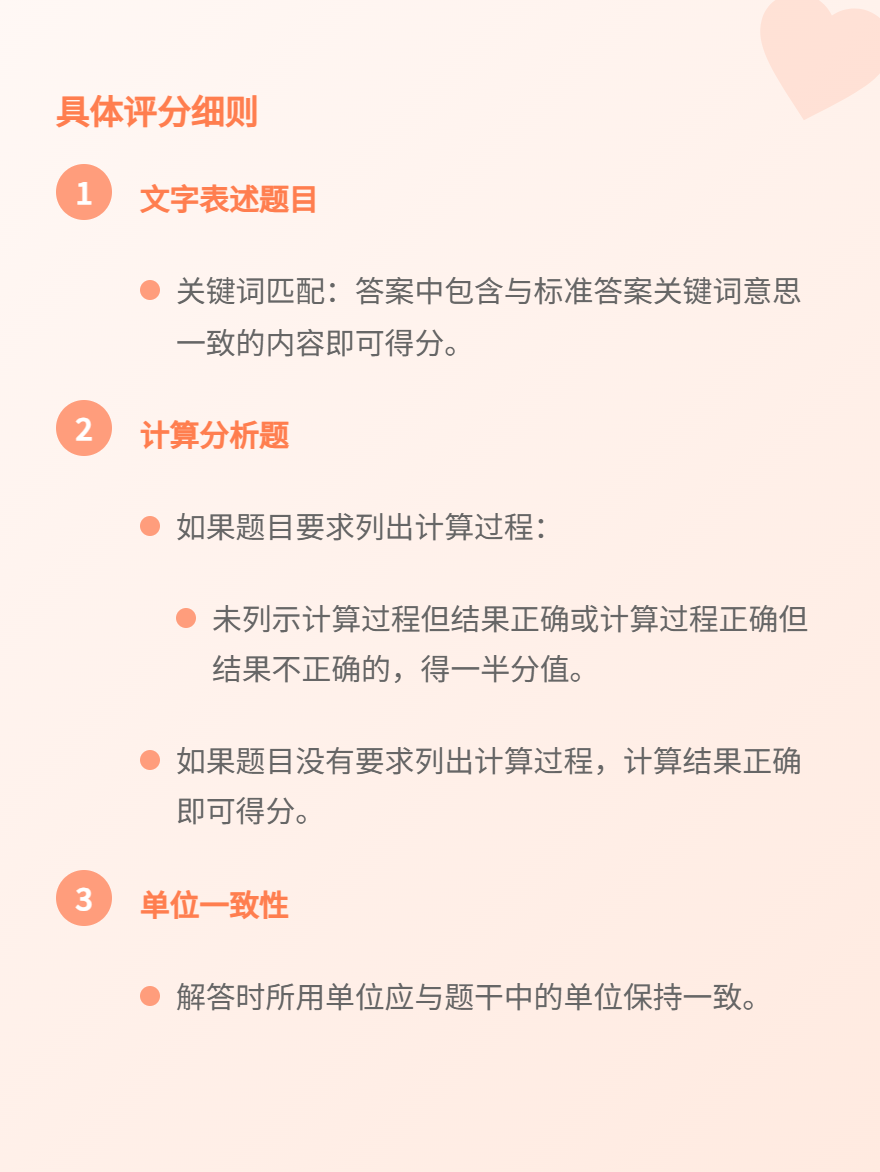 具体评分细则

1 文字表述题目

关键词匹配：答案中包含与标准答案关键词意思一致的内容即可得分。

2 计算分析题

如果题目要求列出计算过程：

未列示计算过程但结果正确或计算过程正确但结果不正确的，得一半分值。

如果题目没有要求列出计算过程，计算结果正确即可得分。

3 单位一致性

解答时所用单位应与题干中的单位保持一致。